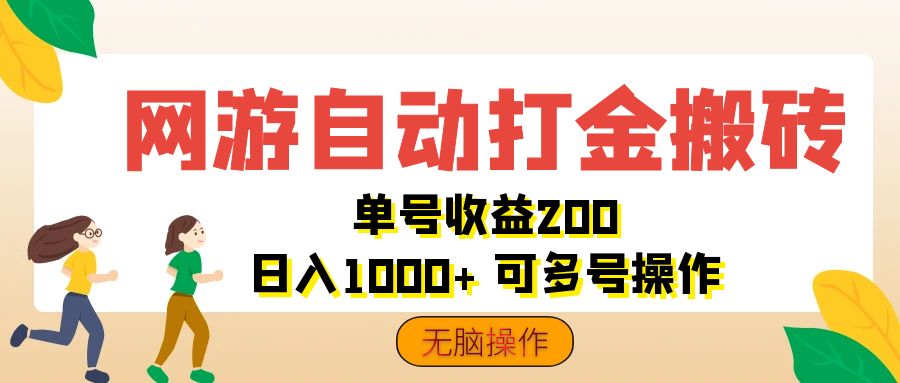 网游自动打金搬砖

单号收益200

日入1000+ 可多号操作

无脑操作